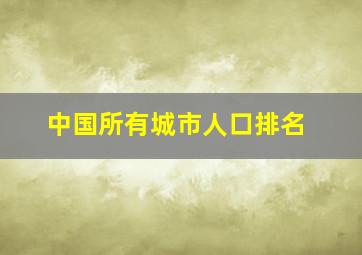 中国所有城市人口排名